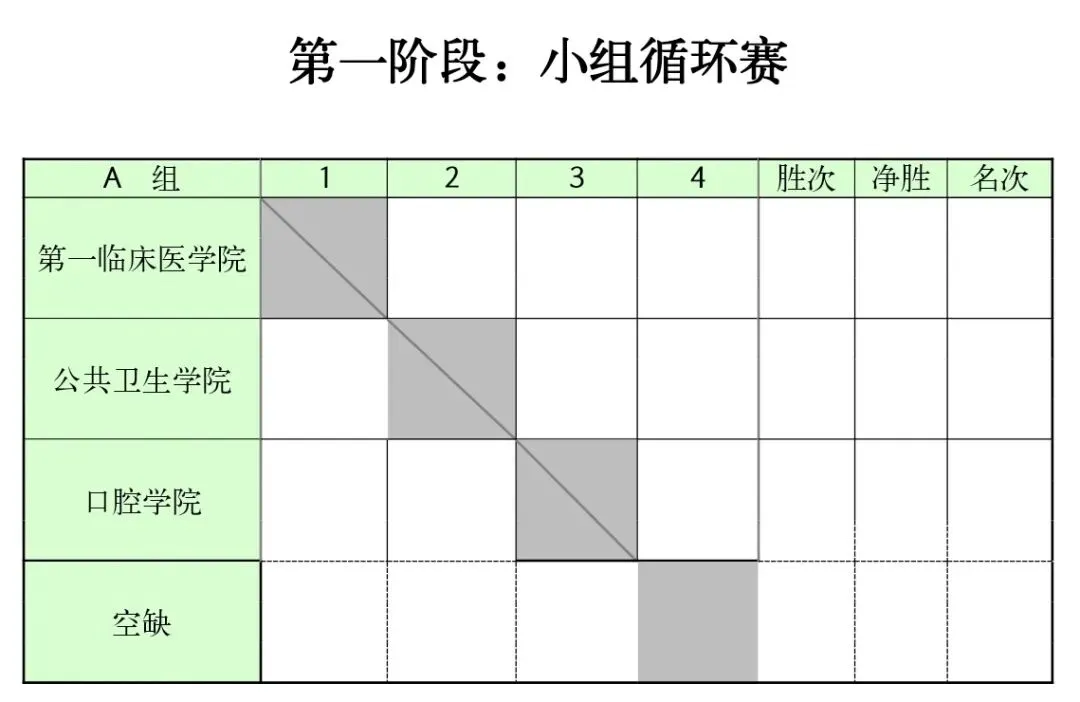 第一阶段：小组循环赛

| A　组 | 1 | 2 | 3 | 4 | 胜次 | 净胜 | 名次 |
|---|---|---|---|---|---|---|---|
| 第一临床医学院 | | | | | | | |
| 公共卫生学院 | | | | | | | |
| 口腔学院 | | | | | | | |
| 空缺 | | | | | | | |